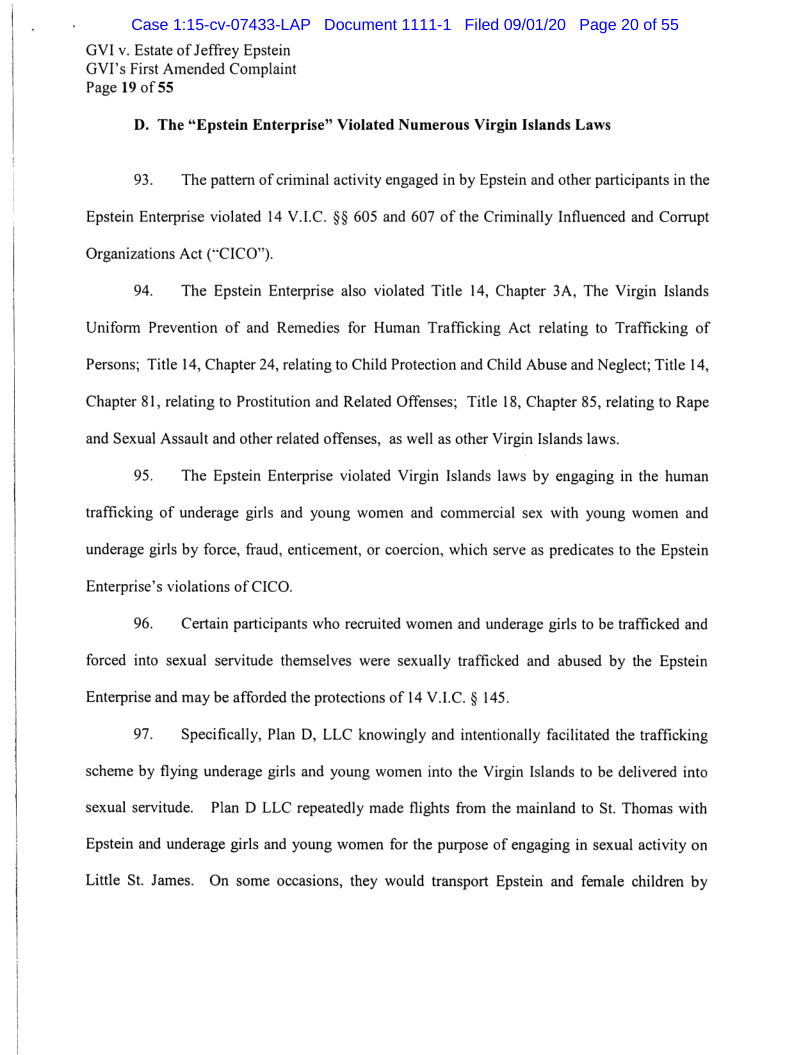 Case 1:15-cv-07433-LAP Document 1111-1 Filed 09/01/20 Page 20 of 55

GVI v. Estate of Jeffrey Epstein
GVI's First Amended Complaint
Page 19 of 55

D. The "Epstein Enterprise" Violated Numerous Virgin Islands Laws

93. The pattern of criminal activity engaged in by Epstein and other participants in the Epstein Enterprise violated 14 V.I.C. §§ 605 and 607 of the Criminally Influenced and Corrupt Organizations Act ("CICO").

94. The Epstein Enterprise also violated Title 14, Chapter 3A, The Virgin Islands Uniform Prevention of and Remedies for Human Trafficking Act relating to Trafficking of Persons; Title 14, Chapter 24, relating to Child Protection and Child Abuse and Neglect; Title 14, Chapter 81, relating to Prostitution and Related Offenses; Title 18, Chapter 85, relating to Rape and Sexual Assault and other related offenses, as well as other Virgin Islands laws.

95. The Epstein Enterprise violated Virgin Islands laws by engaging in the human trafficking of underage girls and young women and commercial sex with young women and underage girls by force, fraud, enticement, or coercion, which serve as predicates to the Epstein Enterprise's violations of CICO.

96. Certain participants who recruited women and underage girls to be trafficked and forced into sexual servitude themselves were sexually trafficked and abused by the Epstein Enterprise and may be afforded the protections of 14 V.I.C. § 145.

97. Specifically, Plan D, LLC knowingly and intentionally facilitated the trafficking scheme by flying underage girls and young women into the Virgin Islands to be delivered into sexual servitude. Plan D LLC repeatedly made flights from the mainland to St. Thomas with Epstein and underage girls and young women for the purpose of engaging in sexual activity on Little St. James. On some occasions, they would transport Epstein and female children by